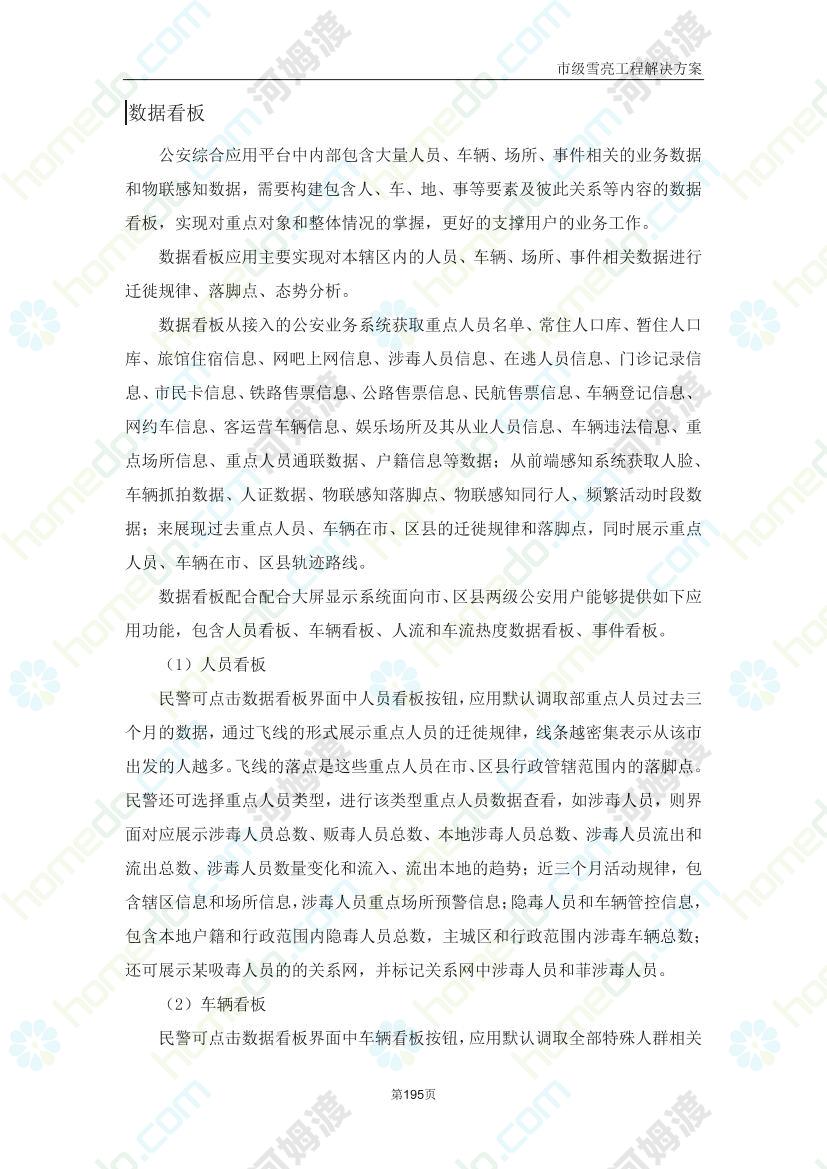 市级雪亮工程解决方案

数据看板

公安综合应用平台中内部包含大量人员、车辆、场所、事件相关的业务数据和物联感知数据，需要构建包含人、车、地、事等要素及彼此关系等内容的数据看板，实现对重点对象和整体情况的掌握，更好的支撑用户的业务工作。

数据看板应用主要实现对本辖区内的人员、车辆、场所、事件相关数据进行迁徙规律、落脚点、态势分析。

数据看板从接入的公安业务系统获取重点人员名单、常住人口库、暂住人口库、旅馆住宿信息、网吧上网信息、涉毒人员信息、在逃人员信息、门诊记录信息、市民卡信息、铁路售票信息、公路售票信息、民航售票信息、车辆登记信息、网约车信息、客运营车辆信息、娱乐场所及其从业人员信息、车辆违法信息、重点场所信息、重点人员通联数据、户籍信息等数据；从前端感知系统获取人脸、车辆抓拍数据、人证数据、物联感知落脚点、物联感知同行人、频繁活动时段数据；来展现过去重点人员、车辆在市、区县的迁徙规律和落脚点，同时展示重点人员、车辆在市、区县轨迹路线。

数据看板配合配合大屏显示系统面向市、区县两级公安用户能够提供如下应用功能，包含人员看板、车辆看板、人流和车流热度数据看板、事件看板。

（1）人员看板

民警可点击数据看板界面中人员看板按钮，应用默认调取部重点人员过去三个月的数据，通过飞线的形式展示重点人员的迁徙规律，线条越密集表示从该市出发的人越多。飞线的落点是这些重点人员在市、区县行政管辖范围内的落脚点。民警还可选择重点人员类型，进行该类型重点人员数据查看，如涉毒人员，则界面对应展示涉毒人员总数、贩毒人员总数、本地涉毒人员总数、涉毒人员流出和流出总数、涉毒人员数量变化和流入、流出本地的趋势；近三个月活动规律，包含辖区信息和场所信息，涉毒人员重点场所预警信息；隐毒人员和车辆管控信息，包含本地户籍和行政范围内隐毒人员总数，主城区和行政范围内涉毒车辆总数；还可展示某吸毒人员的的关系网，并标记关系网中涉毒人员和菲涉毒人员。

（2）车辆看板

民警可点击数据看板界面中车辆看板按钮，应用默认调取全部特殊人群相关

第195页